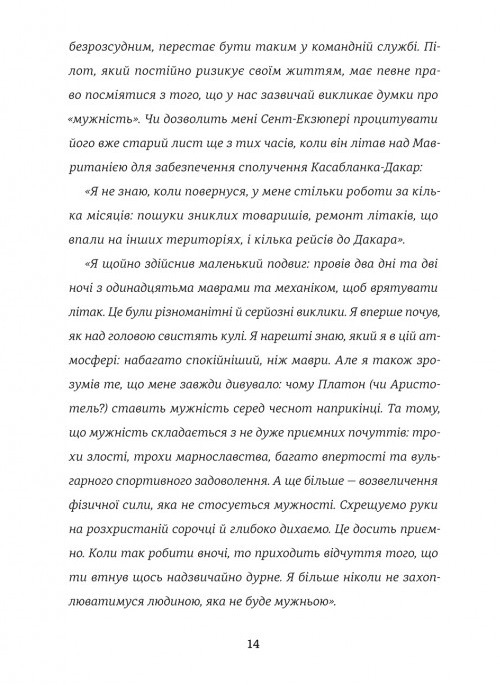 безрозсудним, перестає бути таким у командній службі. Пілот, який постійно ризикує своїм життям, має певне право посміятися з того, що у нас зазвичай викликає думки про «мужність». Чи дозволить мені Сент-Екзюпері процитувати його вже старий лист ще з тих часів, коли він літав над Мавританією для забезпечення сполучення Касабланка-Дакар:

«Я не знаю, коли повернуся, у мене стільки роботи за кілька місяців: пошуки зниклих товаришів, ремонт літаків, що впали на інших територіях, і кілька рейсів до Дакара».

«Я щойно здійснив маленький подвиг: провів два дні та дві ночі з одинадцятьма маврами та механіком, щоб врятувати літак. Це були різноманітні й серйозні виклики. Я вперше почув, як над головою свистять кулі. Я нарешті знаю, який я в цій атмосфері: набагато спокійніший, ніж маври. Але я також зрозумів те, що мене завжди дивувало: чому Платон (чи Аристотель?) ставить мужність серед чеснот наприкінці. Та тому, що мужність складається з не дуже приємних почуттів: трохи злості, трохи марнославства, багато впертості та вульгарного спортивного задоволення. А ще більше — возвеличення фізичної сили, яка не стосується мужності. Схрещуємо руки на розхристаній сорочці й глибоко дихаємо. Це досить приємно. Коли так робити вночі, то приходить відчуття того, що ти втнув щось надзвичайно дурне. Я більше ніколи не захоплюватимуся людиною, яка не буде мужньою».

14